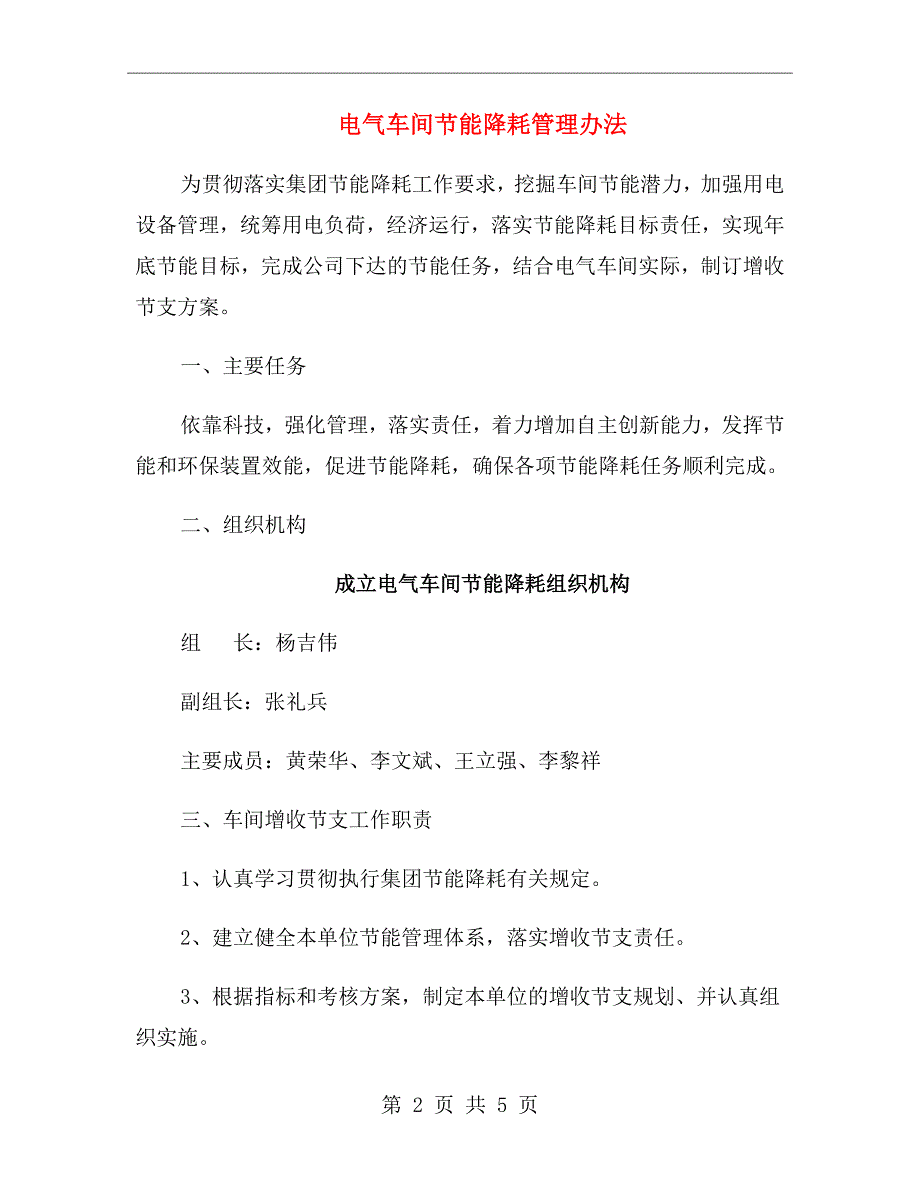 电气车间节能降耗管理办法

为贯彻落实集团节能降耗工作要求，挖掘车间节能潜力，加强用电设备管理，统筹用电负荷，经济运行，落实节能降耗目标责任，实现年底节能目标，完成公司下达的节能任务，结合电气车间实际，制订增收节支方案。

一、主要任务

依靠科技，强化管理，落实责任，着力增加自主创新能力，发挥节能和环保装置效能，促进节能降耗，确保各项节能降耗任务顺利完成。

二、组织机构

成立电气车间节能降耗组织机构

组　长：杨吉伟

副组长：张礼兵

主要成员：黄荣华、李文斌、王立强、李黎祥

三、车间增收节支工作职责

1、认真学习贯彻执行集团节能降耗有关规定。

2、建立健全本单位节能管理体系，落实增收节支责任。

3、根据指标和考核方案，制定本单位的增收节支规划、并认真组织实施。

第 2 页 共 5 页